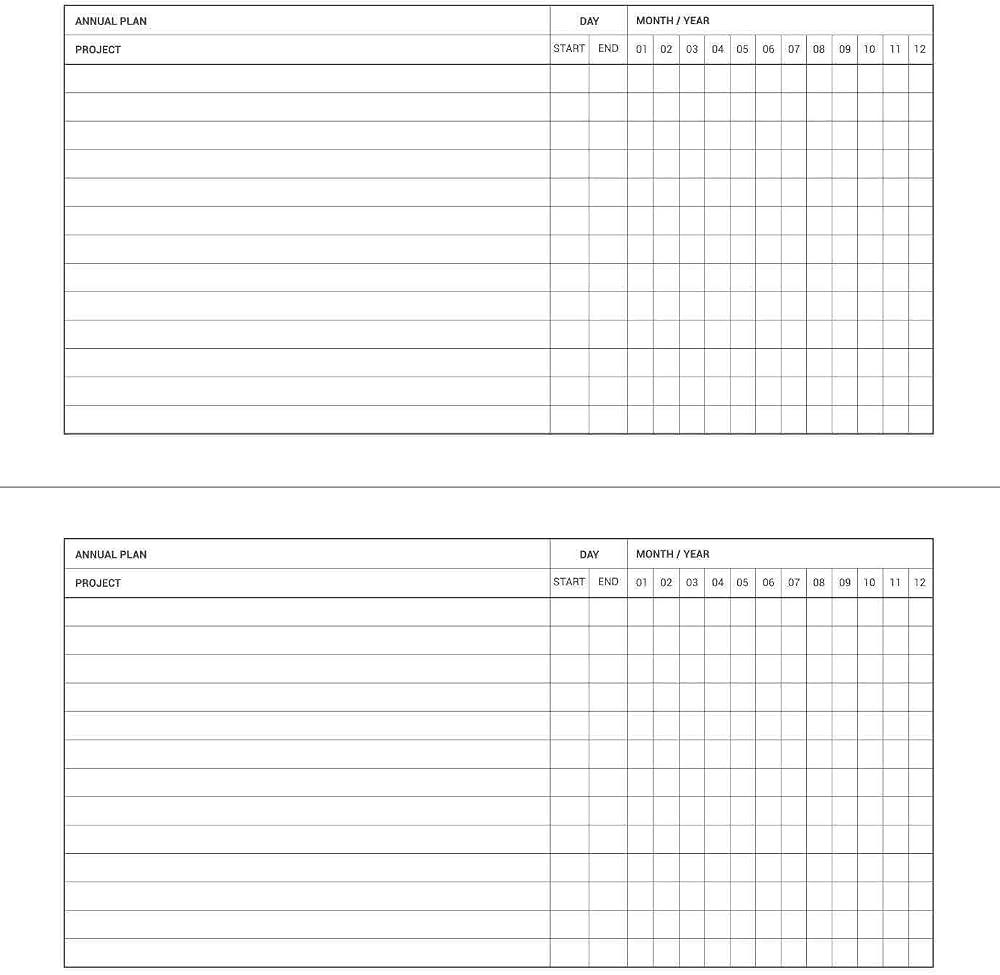 | ANNUAL PLAN | DAY | | MONTH / YEAR | | | | | | | | | | | |
|---|---|---|---|---|---|---|---|---|---|---|---|---|---|---|
| PROJECT | START | END | 01 | 02 | 03 | 04 | 05 | 06 | 07 | 08 | 09 | 10 | 11 | 12 |
| | | | | | | | | | | | | | | |
| | | | | | | | | | | | | | | |
| | | | | | | | | | | | | | | |
| | | | | | | | | | | | | | | |
| | | | | | | | | | | | | | | |
| | | | | | | | | | | | | | | |
| | | | | | | | | | | | | | | |
| | | | | | | | | | | | | | | |
| | | | | | | | | | | | | | | |
| | | | | | | | | | | | | | | |
| | | | | | | | | | | | | | | |
| | | | | | | | | | | | | | | |
| | | | | | | | | | | | | | | |

| ANNUAL PLAN | DAY | | MONTH / YEAR | | | | | | | | | | | |
|---|---|---|---|---|---|---|---|---|---|---|---|---|---|---|
| PROJECT | START | END | 01 | 02 | 03 | 04 | 05 | 06 | 07 | 08 | 09 | 10 | 11 | 12 |
| | | | | | | | | | | | | | | |
| | | | | | | | | | | | | | | |
| | | | | | | | | | | | | | | |
| | | | | | | | | | | | | | | |
| | | | | | | | | | | | | | | |
| | | | | | | | | | | | | | | |
| | | | | | | | | | | | | | | |
| | | | | | | | | | | | | | | |
| | | | | | | | | | | | | | | |
| | | | | | | | | | | | | | | |
| | | | | | | | | | | | | | | |
| | | | | | | | | | | | | | | |
| | | | | | | | | | | | | | | |